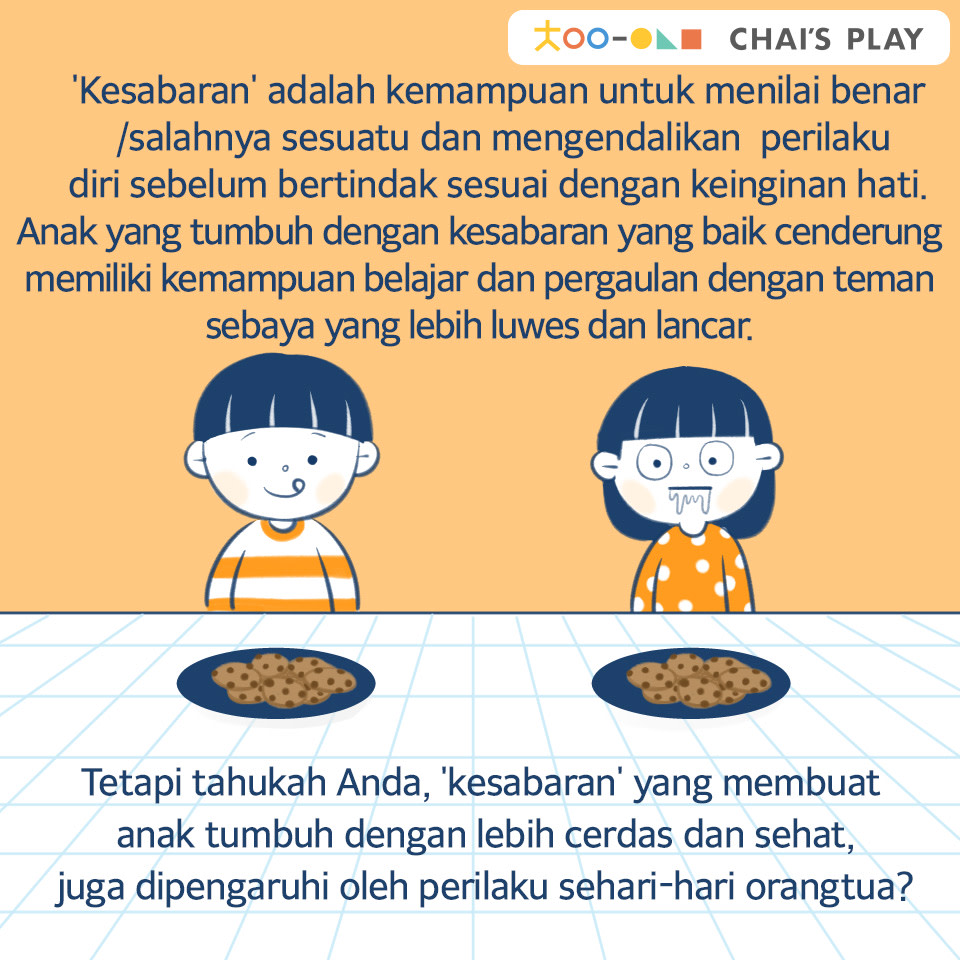 CHAI'S PLAY

'Kesabaran' adalah kemampuan untuk menilai benar /salahnya sesuatu dan mengendalikan perilaku diri sebelum bertindak sesuai dengan keinginan hati. Anak yang tumbuh dengan kesabaran yang baik cenderung memiliki kemampuan belajar dan pergaulan dengan teman sebaya yang lebih luwes dan lancar.

Tetapi tahukah Anda, 'kesabaran' yang membuat anak tumbuh dengan lebih cerdas dan sehat, juga dipengaruhi oleh perilaku sehari-hari orangtua?